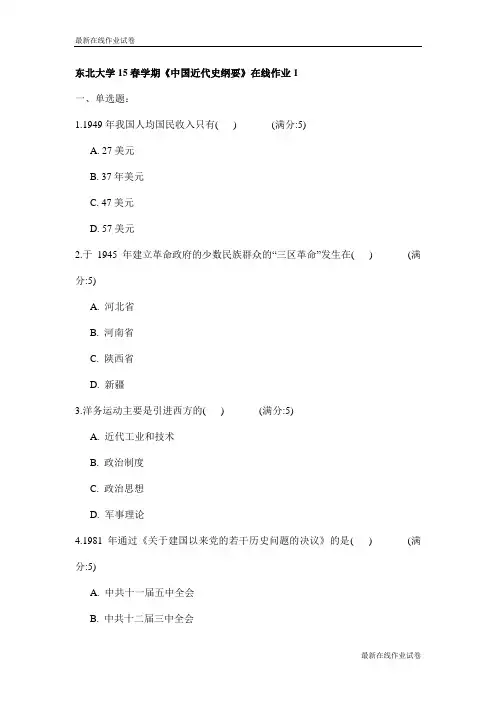 最新在线作业试卷

东北大学 15 春学期《中国近代史纲要》在线作业 1

一、单选题:

1.1949 年我国人均国民收入只有( ) (满分:5)

A. 27 美元

B. 37 年美元

C. 47 美元

D. 57 美元

2.于 1945 年建立革命政府的少数民族群众的“三区革命”发生在( ) (满分:5)

A. 河北省

B. 河南省

C. 陕西省

D. 新疆

3.洋务运动主要是引进西方的( ) (满分:5)

A. 近代工业和技术

B. 政治制度

C. 政治思想

D. 军事理论

4.1981 年通过《关于建国以来党的若干历史问题的决议》的是( ) (满分:5)

A. 中共十一届五中全会

B. 中共十二届三中全会

最新在线作业试卷